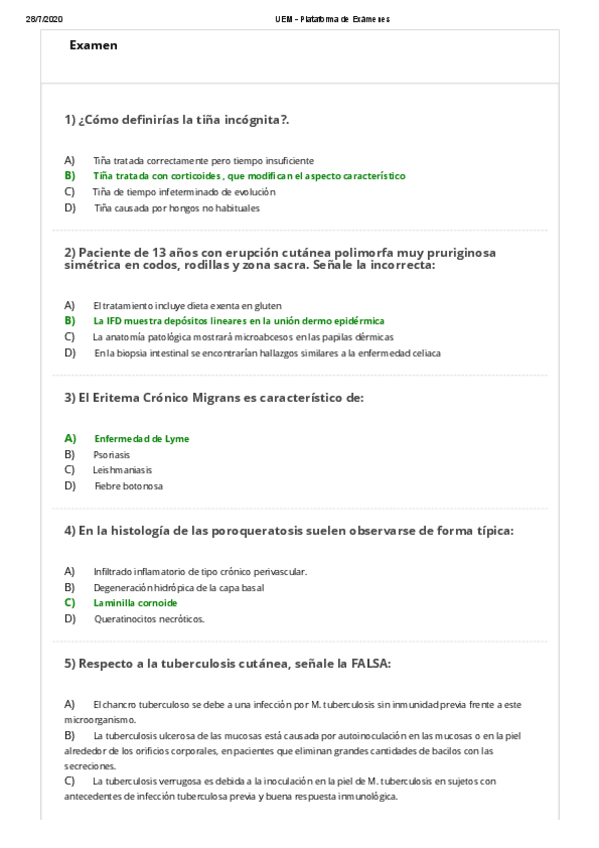 28/7/2020 UEM - Plataforma de Exámenes

Examen

1) ¿Cómo definirías la tiña incógnita?.

A) Tiña tratada correctamente pero tiempo insuficiente
B) Tiña tratada con corticoides, que modifican el aspecto característico
C) Tiña de tiempo infeterminado de evolución
D) Tiña causada por hongos no habituales

2) Paciente de 13 años con erupción cutánea polimorfa muy pruriginosa simétrica en codos, rodillas y zona sacra. Señale la incorrecta:

A) El tratamiento incluye dieta exenta en gluten
B) La IFD muestra depósitos lineares en la unión dermo epidérmica
C) La anatomía patológica mostrará microabcesos en las papilas dérmicas
D) En la biopsia intestinal se encontrarían hallazgos similares a la enfermedad celiaca

3) El Eritema Crónico Migrans es característico de:

A) Enfermedad de Lyme
B) Psoriasis
C) Leishmaniasis
D) Fiebre botonosa

4) En la histología de las poroqueratosis suelen observarse de forma típica:

A) Infiltrado inflamatorio de tipo crónico perivascular.
B) Degeneración hidrópica de la capa basal
C) Laminilla cornoide
D) Queratinocitos necróticos.

5) Respecto a la tuberculosis cutánea, señale la FALSA:

A) El chancro tuberculoso se debe a una infección por M. tuberculosis sin inmunidad previa frente a este microorganismo.
B) La tuberculosis ulcerosa de las mucosas está causada por autoinoculación en las mucosas o en la piel alrededor de los orificios corporales, en pacientes que eliminan grandes cantidades de bacilos con las secreciones.
C) La tuberculosis verrugosa es debida a la inoculación en la piel de M. tuberculosis en sujetos con antecedentes de infección tuberculosa previa y buena respuesta inmunológica.